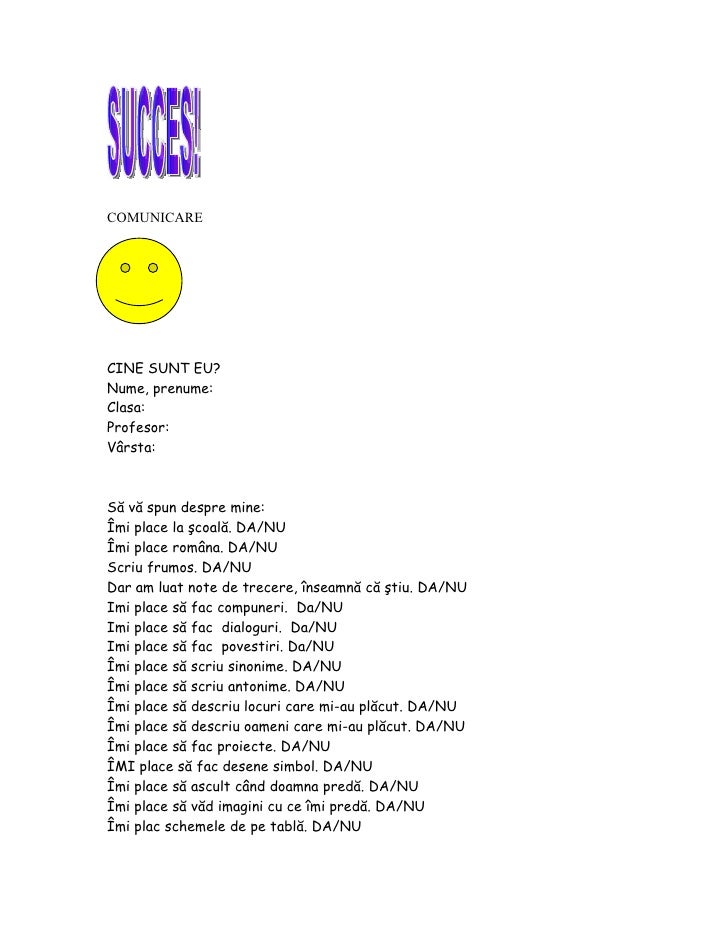 SUCCES!

COMUNICARE

CINE SUNT EU?
Nume, prenume:
Clasa:
Profesor:
Vârsta:

Să vă spun despre mine:
Îmi place la şcoală. DA/NU
Îmi place româna. DA/NU
Scriu frumos. DA/NU
Dar am luat note de trecere, înseamnă că ştiu. DA/NU
Imi place să fac compuneri. Da/NU
Imi place să fac dialoguri. Da/NU
Imi place să fac povestiri. Da/NU
Îmi place să scriu sinonime. DA/NU
Îmi place să scriu antonime. DA/NU
Îmi place să descriu locuri care mi-au plăcut. DA/NU
Îmi place să descriu oameni care mi-au plăcut. DA/NU
Îmi place să fac proiecte. DA/NU
ÎMI place să fac desene simbol. DA/NU
Îmi place să ascult când doamna predă. DA/NU
Îmi place să văd imagini cu ce îmi predă. DA/NU
Îmi plac schemele de pe tablă. DA/NU